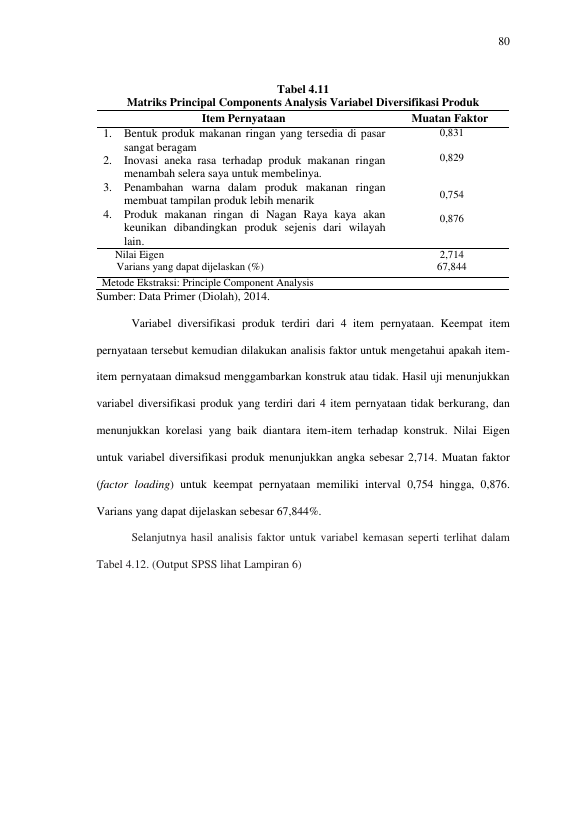 80

Tabel 4.11
Matriks Principal Components Analysis Variabel Diversifikasi Produk

| Item Pernyataan | Muatan Faktor |
|---|---|
| 1. Bentuk produk makanan ringan yang tersedia di pasar sangat beragam | 0,831 |
| 2. Inovasi aneka rasa terhadap produk makanan ringan menambah selera saya untuk membelinya. | 0,829 |
| 3. Penambahan warna dalam produk makanan ringan membuat tampilan produk lebih menarik | 0,754 |
| 4. Produk makanan ringan di Nagan Raya kaya akan keunikan dibandingkan produk sejenis dari wilayah lain. | 0,876 |
| Nilai Eigen | 2,714 |
| Varians yang dapat dijelaskan (%) | 67,844 |
| Metode Ekstraksi: Principle Component Analysis | |

Sumber: Data Primer (Diolah), 2014.

Variabel diversifikasi produk terdiri dari 4 item pernyataan. Keempat item pernyataan tersebut kemudian dilakukan analisis faktor untuk mengetahui apakah item-item pernyataan dimaksud menggambarkan konstruk atau tidak. Hasil uji menunjukkan variabel diversifikasi produk yang terdiri dari 4 item pernyataan tidak berkurang, dan menunjukkan korelasi yang baik diantara item-item terhadap konstruk. Nilai Eigen untuk variabel diversifikasi produk menunjukkan angka sebesar 2,714. Muatan faktor (factor loading) untuk keempat pernyataan memiliki interval 0,754 hingga, 0,876. Varians yang dapat dijelaskan sebesar 67,844%.

Selanjutnya hasil analisis faktor untuk variabel kemasan seperti terlihat dalam Tabel 4.12. (Output SPSS lihat Lampiran 6)